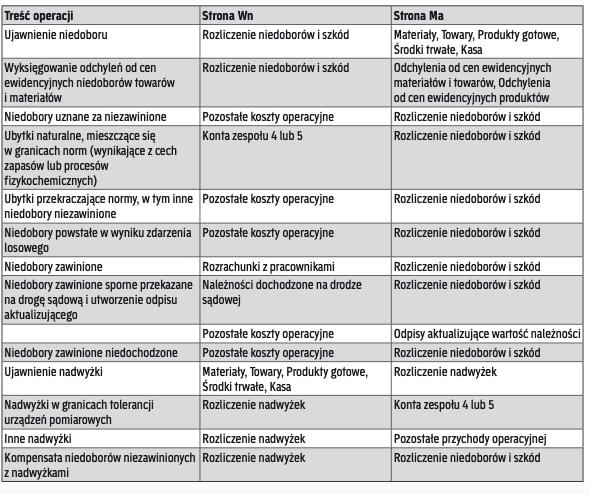 | Treść operacji | Strona Wn | Strona Ma |
|---|---|---|
| Ujawnienie niedoboru | Rozliczenie niedoborów i szkód | Materiały, Towary, Produkty gotowe, Środki trwałe, Kasa |
| Wyksięgowanie odchyleń od cen ewidencyjnych niedoborów towarów i materiałów | Rozliczenie niedoborów i szkód | Odchylenia od cen ewidencyjnych materiałów i towarów, Odchylenia od cen ewidencyjnych produktów |
| Niedobory uznane za niezawinione | Pozostałe koszty operacyjne | Rozliczenie niedoborów i szkód |
| Ubytki naturalne, mieszczące się w granicach norm (wynikające z cech zapasów lub procesów fizykochemicznych) | Konta zespołu 4 lub 5 | Rozliczenie niedoborów i szkód |
| Ubytki przekraczające normy, w tym inne niedobory niezawinione | Pozostałe koszty operacyjne | Rozliczenie niedoborów i szkód |
| Niedobory powstałe w wyniku zdarzenia losowego | Pozostałe koszty operacyjne | Rozliczenie niedoborów i szkód |
| Niedobory zawinione | Rozrachunki z pracownikami | Rozliczenie niedoborów i szkód |
| Niedobory zawinione sporne przekazane na drogę sądową i utworzenie odpisu aktualizującego | Należności dochodzone na drodze sądowej | Rozliczenie niedoborów i szkód |
| | Pozostałe koszty operacyjne | Odpisy aktualizujące wartość należności |
| Niedobory zawinione niedochodzone | Pozostałe koszty operacyjne | Rozliczenie niedoborów i szkód |
| Ujawnienie nadwyżki | Materiały, Towary, Produkty gotowe, Środki trwałe, Kasa | Rozliczenie nadwyżek |
| Nadwyżki w granicach tolerancji urządzeń pomiarowych | Rozliczenie nadwyżek | Konta zespołu 4 lub 5 |
| Inne nadwyżki | Rozliczenie nadwyżek | Pozostałe przychody operacyjnej |
| Kompensata niedoborów niezawinionych z nadwyżkami | Rozliczenie nadwyżek | Rozliczenie niedoborów i szkód |